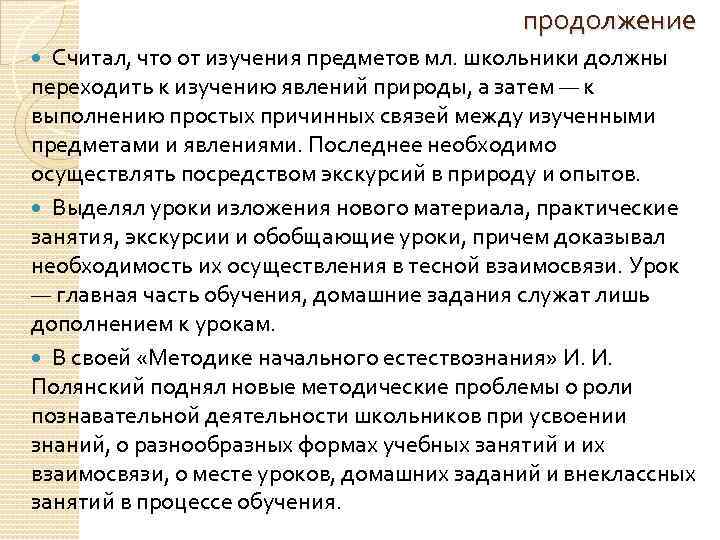 продолжение

Считал, что от изучения предметов мл. школьники должны переходить к изучению явлений природы, а затем — к выполнению простых причинных связей между изученными предметами и явлениями. Последнее необходимо осуществлять посредством экскурсий в природу и опытов.

Выделял уроки изложения нового материала, практические занятия, экскурсии и обобщающие уроки, причем доказывал необходимость их осуществления в тесной взаимосвязи. Урок — главная часть обучения, домашние задания служат лишь дополнением к урокам.

В своей «Методике начального естествознания» И. И. Полянский поднял новые методические проблемы о роли познавательной деятельности школьников при усвоении знаний, о разнообразных формах учебных занятий и их взаимосвязи, о месте уроков, домашних заданий и внеклассных занятий в процессе обучения.